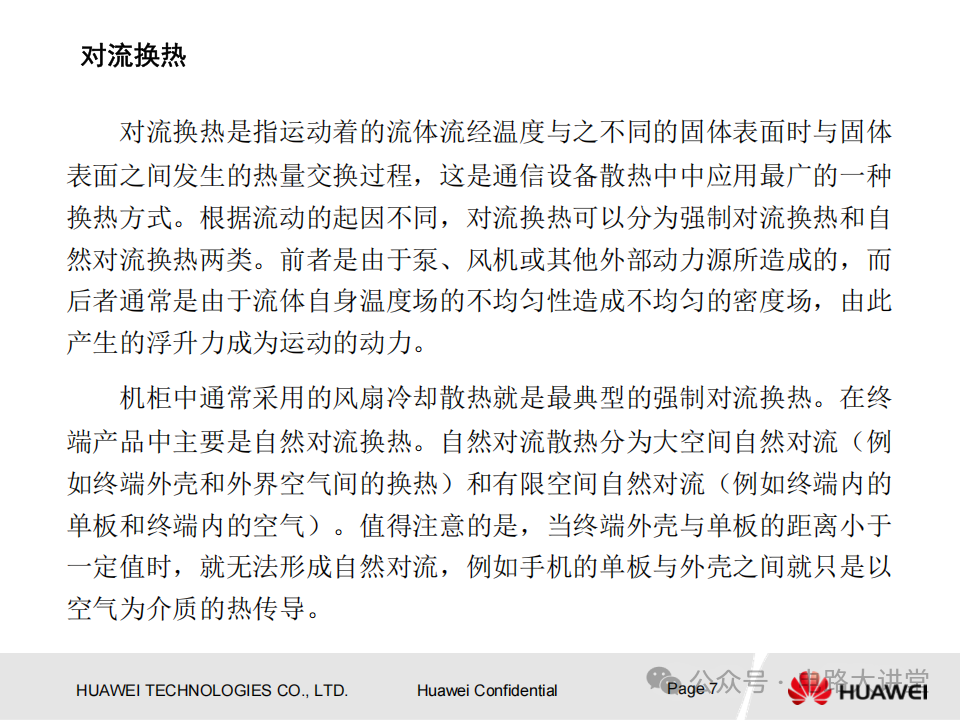 对流换热

对流换热是指运动着的流体流经温度与之不同的固体表面时与固体表面之间发生的热量交换过程，这是通信设备散热中中应用最广的一种换热方式。根据流动的起因不同，对流换热可以分为强制对流换热和自然对流换热两类。前者是由于泵、风机或其他外部动力源所造成的，而后者通常是由于流体自身温度场的不均匀性造成不均匀的密度场，由此产生的浮升力成为运动的动力。

机柜中通常采用的风扇冷却散热就是最典型的强制对流换热。在终端产品中主要是自然对流换热。自然对流散热分为大空间自然对流（例如终端外壳和外界空气间的换热）和有限空间自然对流（例如终端内的单板和终端内的空气）。值得注意的是，当终端外壳与单板的距离小于一定值时，就无法形成自然对流，例如手机的单板与外壳之间就只是以空气为介质的热传导。

HUAWEI TECHNOLOGIES CO., LTD. Huawei Confidential Page 7 公众号 · 电路大讲堂 HUAWEI